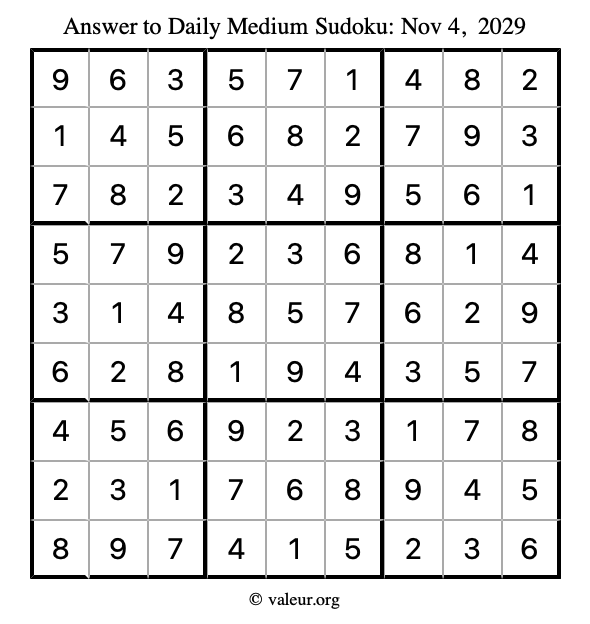 Answer to Daily Medium Sudoku: Nov 4, 2029

| | | | | | | | | |
|---|---|---|---|---|---|---|---|---|
| 9 | 6 | 3 | 5 | 7 | 1 | 4 | 8 | 2 |
| 1 | 4 | 5 | 6 | 8 | 2 | 7 | 9 | 3 |
| 7 | 8 | 2 | 3 | 4 | 9 | 5 | 6 | 1 |
| 5 | 7 | 9 | 2 | 3 | 6 | 8 | 1 | 4 |
| 3 | 1 | 4 | 8 | 5 | 7 | 6 | 2 | 9 |
| 6 | 2 | 8 | 1 | 9 | 4 | 3 | 5 | 7 |
| 4 | 5 | 6 | 9 | 2 | 3 | 1 | 7 | 8 |
| 2 | 3 | 1 | 7 | 6 | 8 | 9 | 4 | 5 |
| 8 | 9 | 7 | 4 | 1 | 5 | 2 | 3 | 6 |

© valeur.org